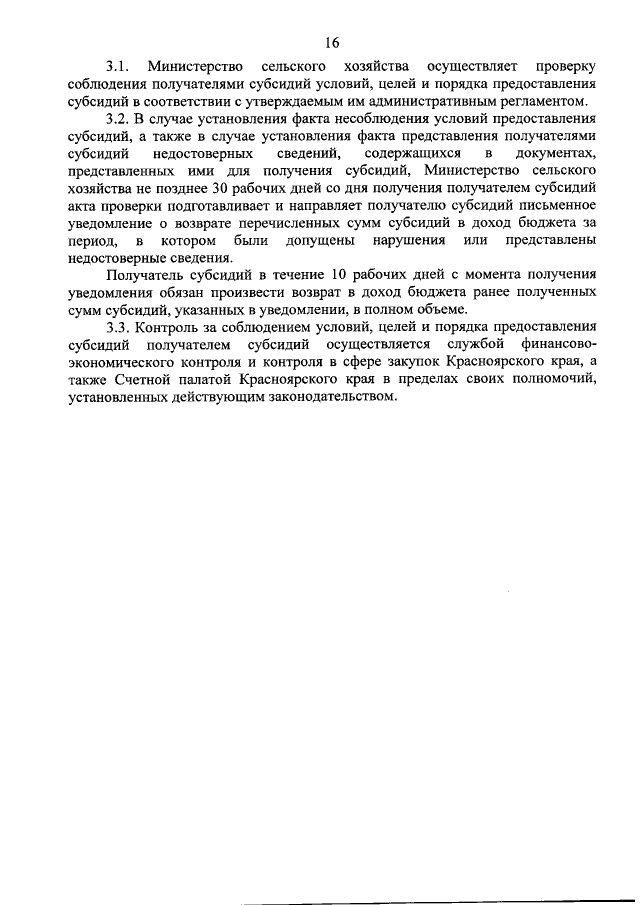 16

3.1. Министерство сельского хозяйства осуществляет проверку соблюдения получателями субсидий условий, целей и порядка предоставления субсидий в соответствии с утверждаемым им административным регламентом.

3.2. В случае установления факта несоблюдения условий предоставления субсидий, а также в случае установления факта представления получателями субсидий недостоверных сведений, содержащихся в документах, представленных ими для получения субсидий, Министерство сельского хозяйства не позднее 30 рабочих дней со дня получения получателем субсидий акта проверки подготавливает и направляет получателю субсидий письменное уведомление о возврате перечисленных сумм субсидий в доход бюджета за период, в котором были допущены нарушения или представлены недостоверные сведения.

Получатель субсидий в течение 10 рабочих дней с момента получения уведомления обязан произвести возврат в доход бюджета ранее полученных сумм субсидий, указанных в уведомлении, в полном объеме.

3.3. Контроль за соблюдением условий, целей и порядка предоставления субсидий получателем субсидий осуществляется службой финансово-экономического контроля и контроля в сфере закупок Красноярского края, а также Счетной палатой Красноярского края в пределах своих полномочий, установленных действующим законодательством.